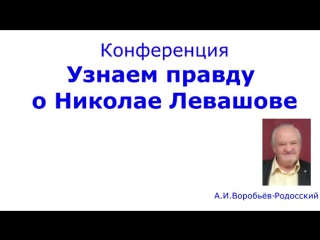 Конференция
Узнаем правду о Николае Левашове

А.И.Воробьёв-Родосский